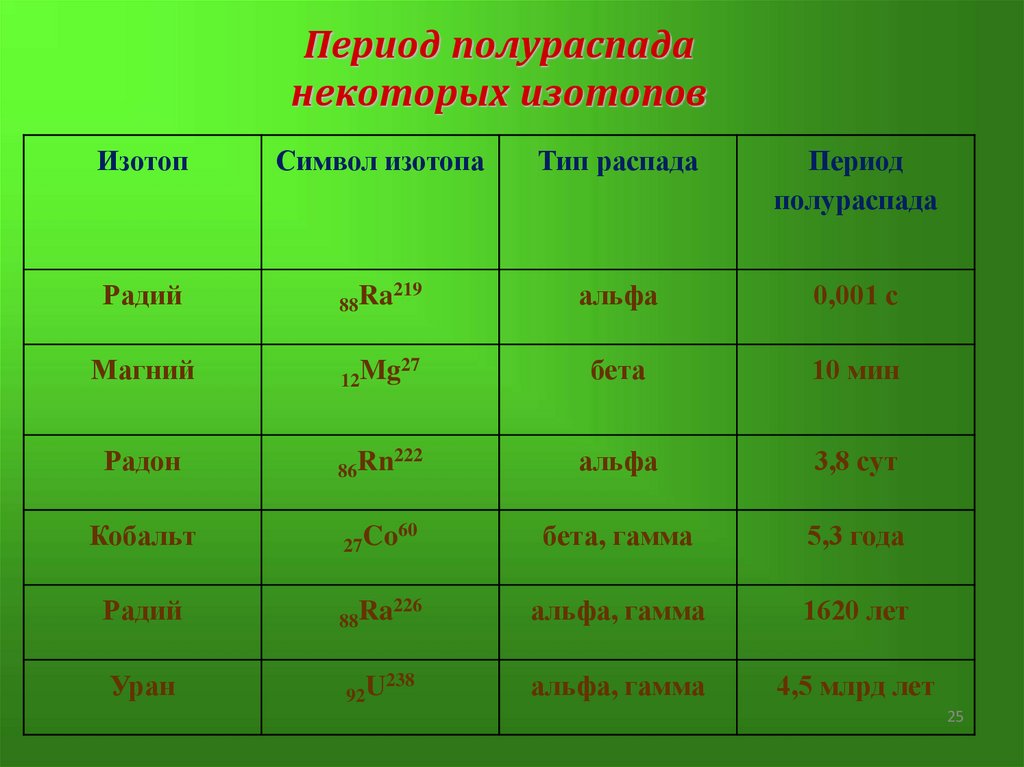 Период полураспада некоторых изотопов

| Изотоп | Символ изотопа | Тип распада | Период полураспада |
|---|---|---|---|
| Радий | $_{88}Ra^{219}$ | альфа | 0,001 с |
| Магний | $_{12}Mg^{27}$ | бета | 10 мин |
| Радон | $_{86}Rn^{222}$ | альфа | 3,8 сут |
| Кобальт | $_{27}Co^{60}$ | бета, гамма | 5,3 года |
| Радий | $_{88}Ra^{226}$ | альфа, гамма | 1620 лет |
| Уран | $_{92}U^{238}$ | альфа, гамма | 4,5 млрд лет |

25